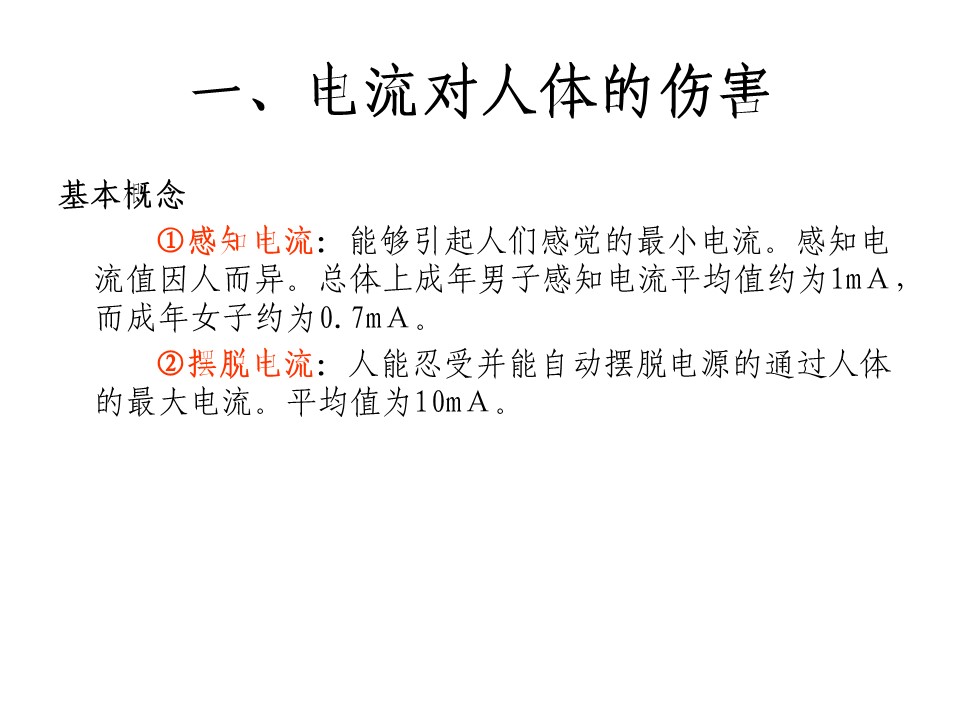 一、电流对人体的伤害

基本概念

①感知电流：能够引起人们感觉的最小电流。感知电流值因人而异。总体上成年男子感知电流平均值约为1mA，而成年女子约为0.7mA。

②摆脱电流：人能忍受并能自动摆脱电源的通过人体的最大电流。平均值为10mA。